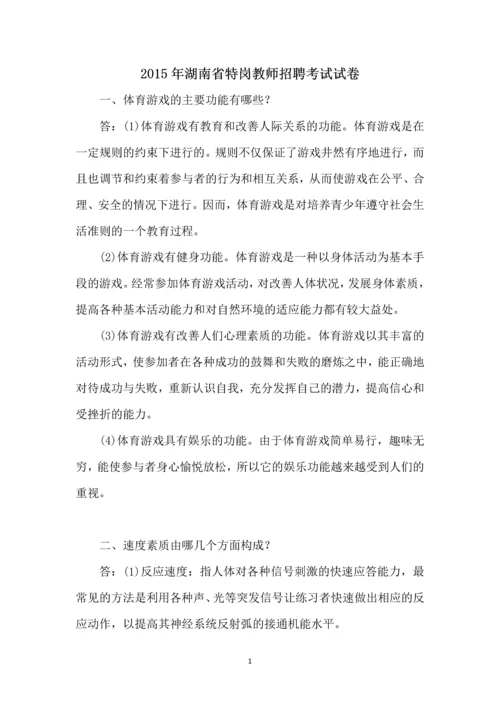 2015 年湖南省特岗教师招聘考试试卷

一、体育游戏的主要功能有哪些？

答：(1)体育游戏有教育和改善人际关系的功能。体育游戏是在一定规则的约束下进行的。规则不仅保证了游戏井然有序地进行，而且也调节和约束着参与者的行为和相互关系，从而使游戏在公平、合理、安全的情况下进行。因而，体育游戏是对培养青少年遵守社会生活准则的一个教育过程。

(2)体育游戏有健身功能。体育游戏是一种以身体活动为基本手段的游戏。经常参加体育游戏活动，对改善人体状况，发展身体素质，提高各种基本活动能力和对自然环境的适应能力都有较大益处。

(3)体育游戏有改善人们心理素质的功能。体育游戏以其丰富的活动形式，使参加者在各种成功的鼓舞和失败的磨炼之中，能正确地对待成功与失败，重新认识自我，充分发挥自己的潜力，提高信心和受挫折的能力。

(4)体育游戏具有娱乐的功能。由于体育游戏简单易行，趣味无穷，能使参与者身心愉悦放松，所以它的娱乐功能越来越受到人们的重视。

二、速度素质由哪几个方面构成？

答：(1)反应速度：指人体对各种信号刺激的快速应答能力，最常见的方法是利用各种声、光等突发信号让练习者快速做出相应的反应动作，以提高其神经系统反射弧的接通机能水平。

1